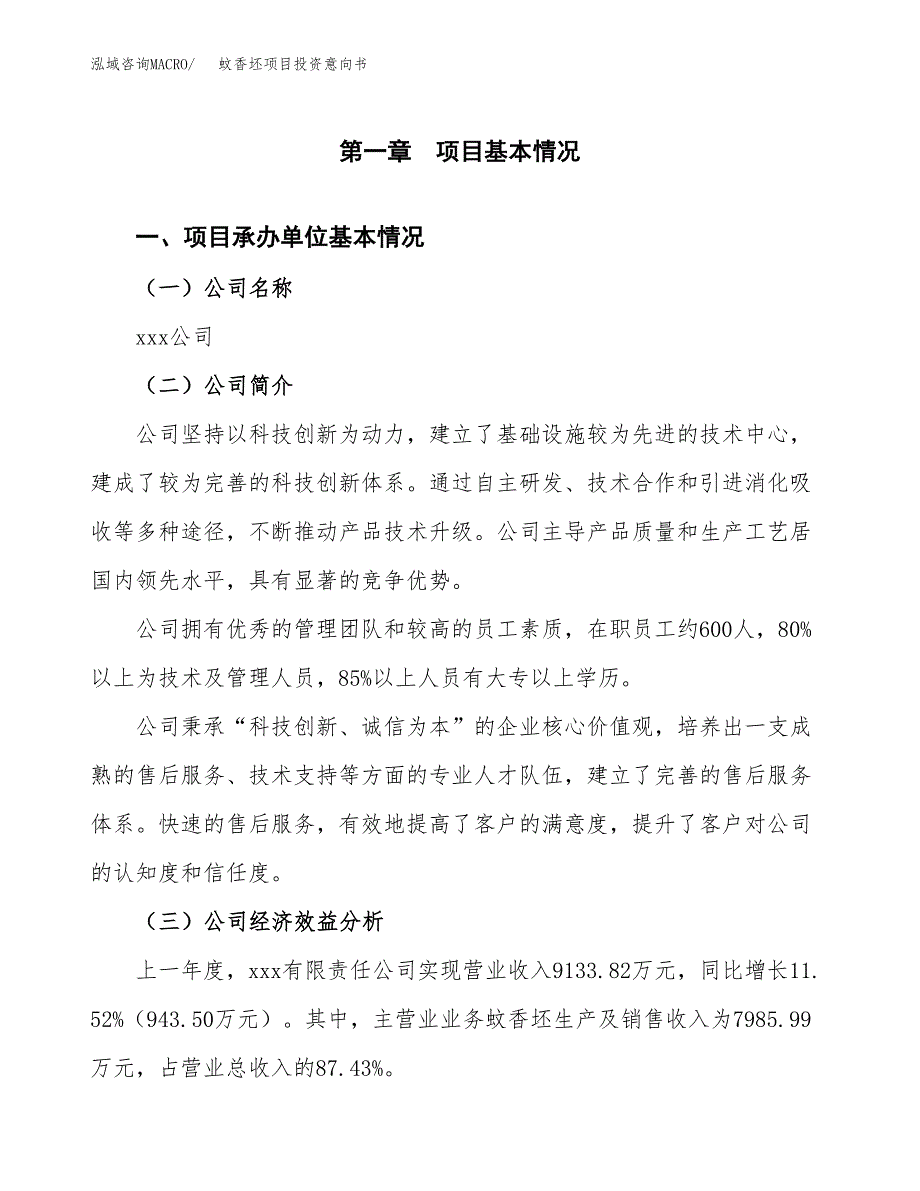 泓域咨询MACRO/　　蚊香坯项目投资意向书

第一章　项目基本情况

一、项目承办单位基本情况

（一）公司名称

xxx公司

（二）公司简介

公司坚持以科技创新为动力，建立了基础设施较为先进的技术中心，建成了较为完善的科技创新体系。通过自主研发、技术合作和引进消化吸收等多种途径，不断推动产品技术升级。公司主导产品质量和生产工艺居国内领先水平，具有显著的竞争优势。

公司拥有优秀的管理团队和较高的员工素质，在职员工约600人，80%以上为技术及管理人员，85%以上人员有大专以上学历。

公司秉承“科技创新、诚信为本”的企业核心价值观，培养出一支成熟的售后服务、技术支持等方面的专业人才队伍，建立了完善的售后服务体系。快速的售后服务，有效地提高了客户的满意度，提升了客户对公司的认知度和信任度。

（三）公司经济效益分析

上一年度，xxx有限责任公司实现营业收入9133.82万元，同比增长11.52%（943.50万元）。其中，主营业业务蚊香坯生产及销售收入为7985.99万元，占营业总收入的87.43%。